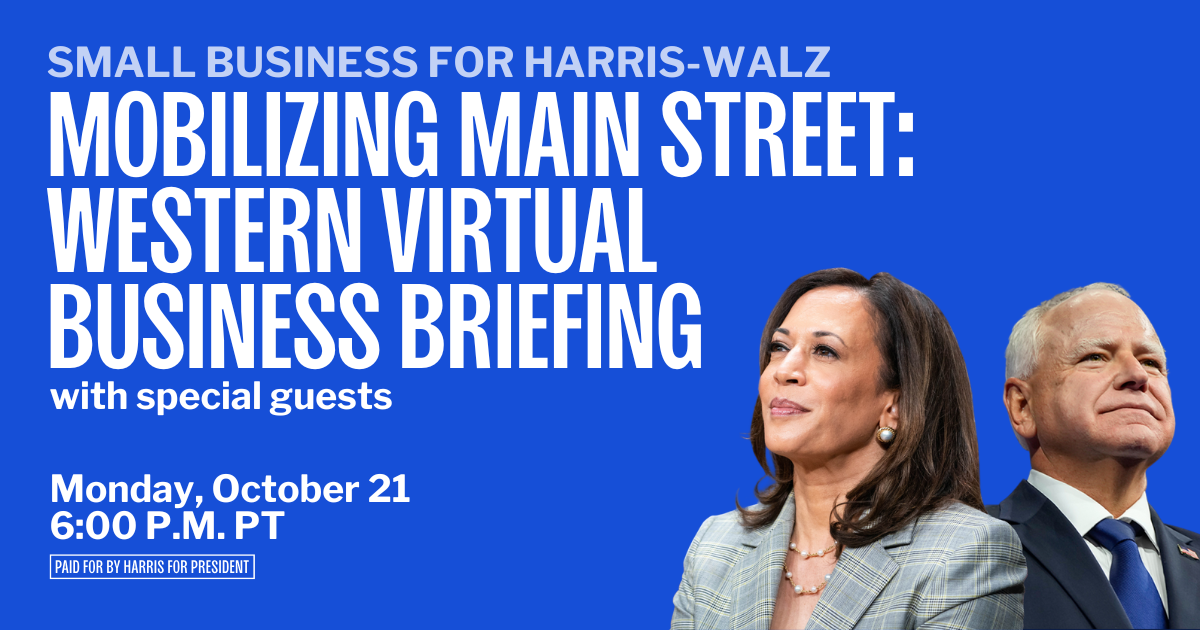 SMALL BUSINESS FOR HARRIS-WALZ

MOBILIZING MAIN STREET: WESTERN VIRTUAL BUSINESS BRIEFING

with special guests

Monday, October 21
6:00 P.M. PT

PAID FOR BY HARRIS FOR PRESIDENT